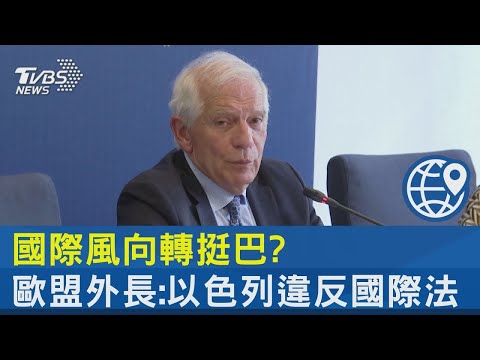 TVBS NEWS

國際風向轉挺巴?
歐盟外長:以色列違反國際法